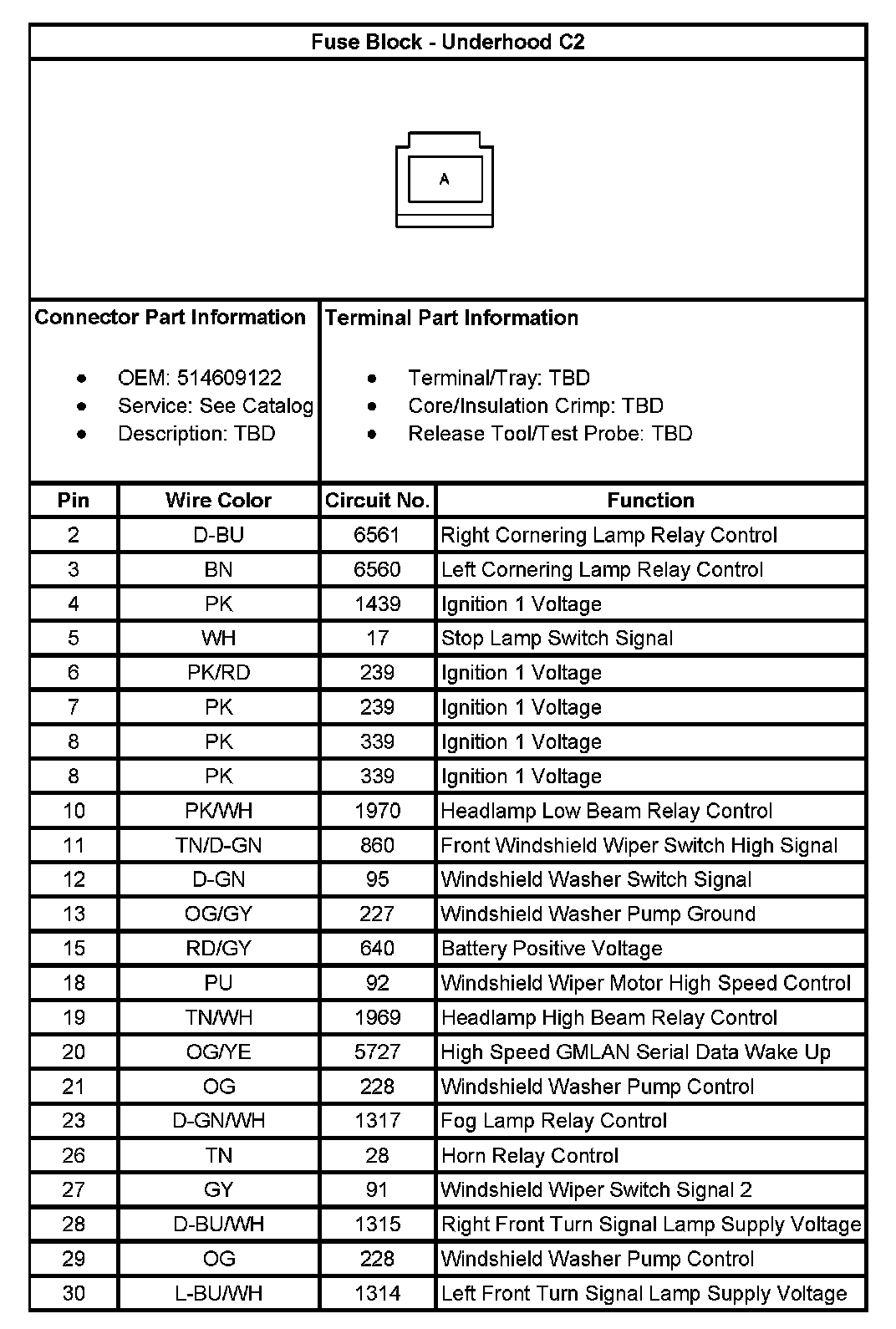 Fuse Block - Underhood C2

A

Connector Part Information

- OEM: 514609122
- Service: See Catalog
- Description: TBD

Terminal Part Information

- Terminal/Tray: TBD
- Core/Insulation Crimp: TBD
- Release Tool/Test Probe: TBD

| Pin | Wire Color | Circuit No. | Function |
|---|---|---|---|
| 2 | D-BU | 6561 | Right Cornering Lamp Relay Control |
| 3 | BN | 6560 | Left Cornering Lamp Relay Control |
| 4 | PK | 1439 | Ignition 1 Voltage |
| 5 | WH | 17 | Stop Lamp Switch Signal |
| 6 | PK/RD | 239 | Ignition 1 Voltage |
| 7 | PK | 239 | Ignition 1 Voltage |
| 8 | PK | 339 | Ignition 1 Voltage |
| 8 | PK | 339 | Ignition 1 Voltage |
| 10 | PK/WH | 1970 | Headlamp Low Beam Relay Control |
| 11 | TN/D-GN | 860 | Front Windshield Wiper Switch High Signal |
| 12 | D-GN | 95 | Windshield Washer Switch Signal |
| 13 | OG/GY | 227 | Windshield Washer Pump Ground |
| 15 | RD/GY | 640 | Battery Positive Voltage |
| 18 | PU | 92 | Windshield Wiper Motor High Speed Control |
| 19 | TN/WH | 1969 | Headlamp High Beam Relay Control |
| 20 | OG/YE | 5727 | High Speed GMLAN Serial Data Wake Up |
| 21 | OG | 228 | Windshield Washer Pump Control |
| 23 | D-GN/WH | 1317 | Fog Lamp Relay Control |
| 26 | TN | 28 | Horn Relay Control |
| 27 | GY | 91 | Windshield Wiper Switch Signal 2 |
| 28 | D-BU/WH | 1315 | Right Front Turn Signal Lamp Supply Voltage |
| 29 | OG | 228 | Windshield Washer Pump Control |
| 30 | L-BU/WH | 1314 | Left Front Turn Signal Lamp Supply Voltage |